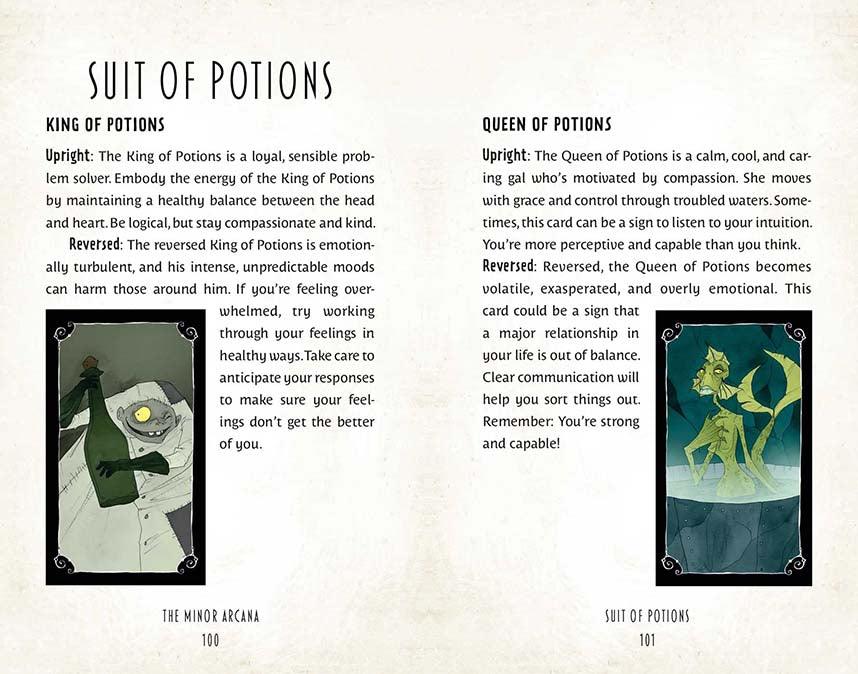 SUIT OF POTIONS

KING OF POTIONS

Upright: The King of Potions is a loyal, sensible problem solver. Embody the energy of the King of Potions by maintaining a healthy balance between the head and heart. Be logical, but stay compassionate and kind.

Reversed: The reversed King of Potions is emotionally turbulent, and his intense, unpredictable moods can harm those around him. If you're feeling overwhelmed, try working through your feelings in healthy ways. Take care to anticipate your responses to make sure your feelings don't get the better of you.

THE MINOR ARCANA
100

QUEEN OF POTIONS

Upright: The Queen of Potions is a calm, cool, and caring gal who's motivated by compassion. She moves with grace and control through troubled waters. Sometimes, this card can be a sign to listen to your intuition. You're more perceptive and capable than you think.

Reversed: Reversed, the Queen of Potions becomes volatile, exasperated, and overly emotional. This card could be a sign that a major relationship in your life is out of balance. Clear communication will help you sort things out. Remember: You're strong and capable!

SUIT OF POTIONS
101